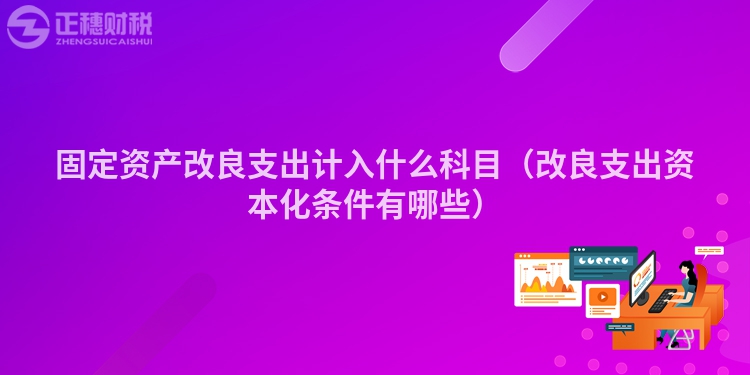 正穗财税
ZHENGSUICAISHUI

固定资产改良支出计入什么科目（改良支出资本化条件有哪些）